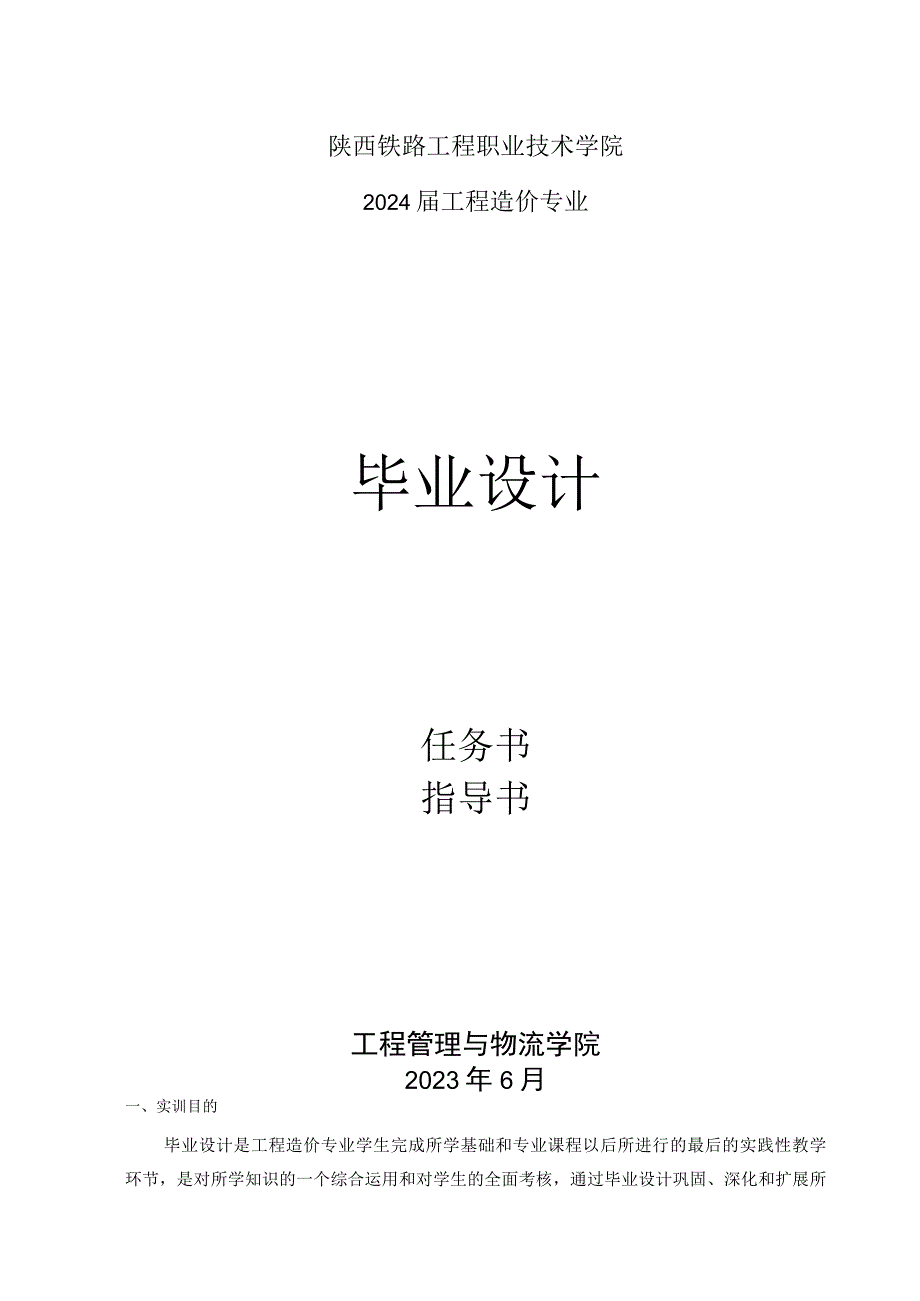 陕西铁路工程职业技术学院

2024届工程造价专业

毕业设计

任务书

指导书

工程管理与物流学院

2023年6月

一、实训目的

毕业设计是工程造价专业学生完成所学基础和专业课程以后所进行的最后的实践性教学环节，是对所学知识的一个综合运用和对学生的全面考核，通过毕业设计巩固、深化和扩展所